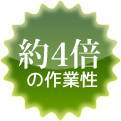 約4倍
の作業性